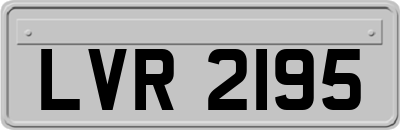 LVR 2195